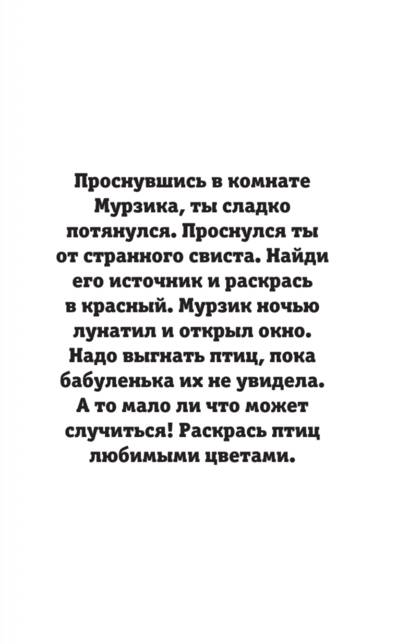 Проснувшись в комнате Мурзика, ты сладко потянулся. Проснулся ты от странного свиста. Найди его источник и раскрась в красный. Мурзик ночью лунатил и открыл окно. Надо выгнать птиц, пока бабуленька их не увидела. А то мало ли что может случиться! Раскрась птиц любимыми цветами.